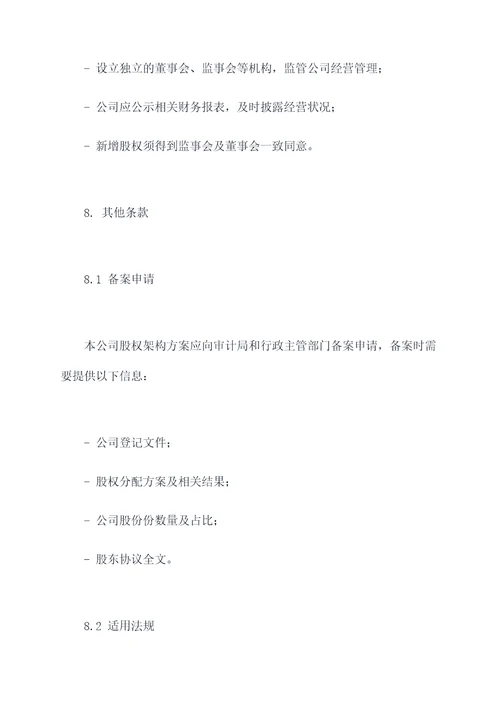 - 设立独立的董事会、监事会等机构，监管公司经营管理；

- 公司应公示相关财务报表，及时披露经营状况；

- 新增股权须得到监事会及董事会一致同意。

8. 其他条款

8.1 备案申请

本公司股权架构方案应向审计局和行政主管部门备案申请，备案时需要提供以下信息：

- 公司登记文件；

- 股权分配方案及相关结果；

- 公司股份份数量及占比；

- 股东协议全文。

8.2 适用法规